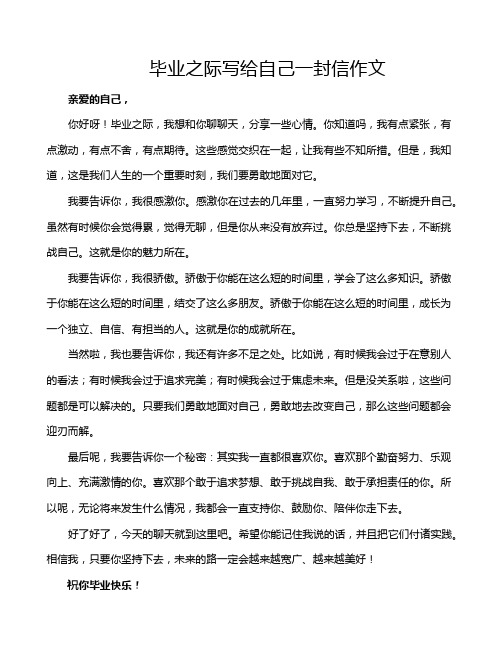 毕业之际写给自己一封信作文

亲爱的自己，

你好呀！毕业之际，我想和你聊聊天，分享一些心情。你知道吗，我有点紧张，有点激动，有点不舍，有点期待。这些感觉交织在一起，让我有些不知所措。但是，我知道，这是我们人生的一个重要时刻，我们要勇敢地面对它。

我要告诉你，我很感激你。感激你在过去的几年里，一直努力学习，不断提升自己。虽然有时候你会觉得累，觉得无聊，但是你从来没有放弃过。你总是坚持下去，不断挑战自己。这就是你的魅力所在。

我要告诉你，我很骄傲。骄傲于你能在这么短的时间里，学会了这么多知识。骄傲于你能在这么短的时间里，结交了这么多朋友。骄傲于你能在这么短的时间里，成长为一个独立、自信、有担当的人。这就是你的成就所在。

当然啦，我也要告诉你，我还有许多不足之处。比如说，有时候我会过于在意别人的看法；有时候我会过于追求完美；有时候我会过于焦虑未来。但是没关系啦，这些问题都是可以解决的。只要我们勇敢地面对自己，勇敢地去改变自己，那么这些问题都会迎刃而解。

最后呢，我要告诉你一个秘密：其实我一直都很喜欢你。喜欢那个勤奋努力、乐观向上、充满激情的你。喜欢那个敢于追求梦想、敢于挑战自我、敢于承担责任的你。所以呢，无论将来发生什么情况，我都会一直支持你、鼓励你、陪伴你走下去。

好了好了，今天的聊天就到这里吧。希望你能记住我说的话，并且把它们付诸实践。相信我，只要你坚持下去，未来的路一定会越来越宽广、越来越美好！

祝你毕业快乐！